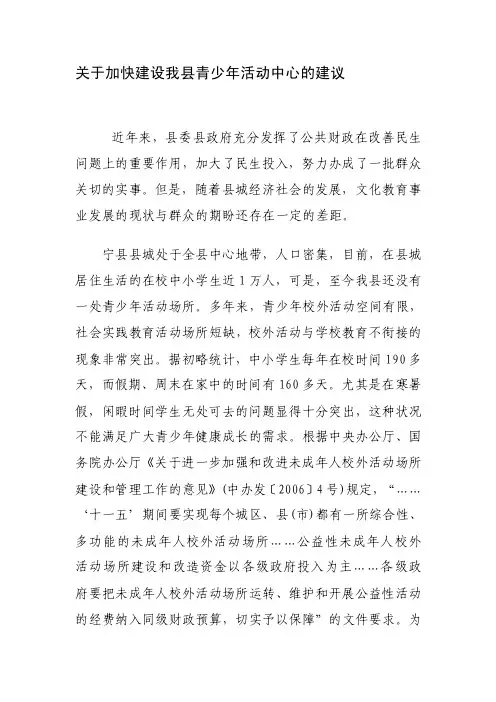 关于加快建设我县青少年活动中心的建议

近年来，县委县政府充分发挥了公共财政在改善民生问题上的重要作用，加大了民生投入，努力办成了一批群众关切的实事。但是，随着县城经济社会的发展，文化教育事业发展的现状与群众的期盼还存在一定的差距。

宁县县城处于全县中心地带，人口密集，目前，在县城居住生活的在校中小学生近1万人，可是，至今我县还没有一处青少年活动场所。多年来，青少年校外活动空间有限，社会实践教育活动场所短缺，校外活动与学校教育不衔接的现象非常突出。据初略统计，中小学生每年在校时间190多天，而假期、周末在家中的时间有160多天。尤其是在寒暑假，闲暇时间学生无处可去的问题显得十分突出，这种状况不能满足广大青少年健康成长的需求。根据中央办公厅、国务院办公厅《关于进一步加强和改进未成年人校外活动场所建设和管理工作的意见》(中办发〔2006〕4号)规定，“……‘十一五’期间要实现每个城区、县(市)都有一所综合性、多功能的未成年人校外活动场所……公益性未成年人校外活动场所建设和改造资金以各级政府投入为主……各级政府要把未成年人校外活动场所运转、维护和开展公益性活动的经费纳入同级财政预算，切实予以保障”的文件要求。为